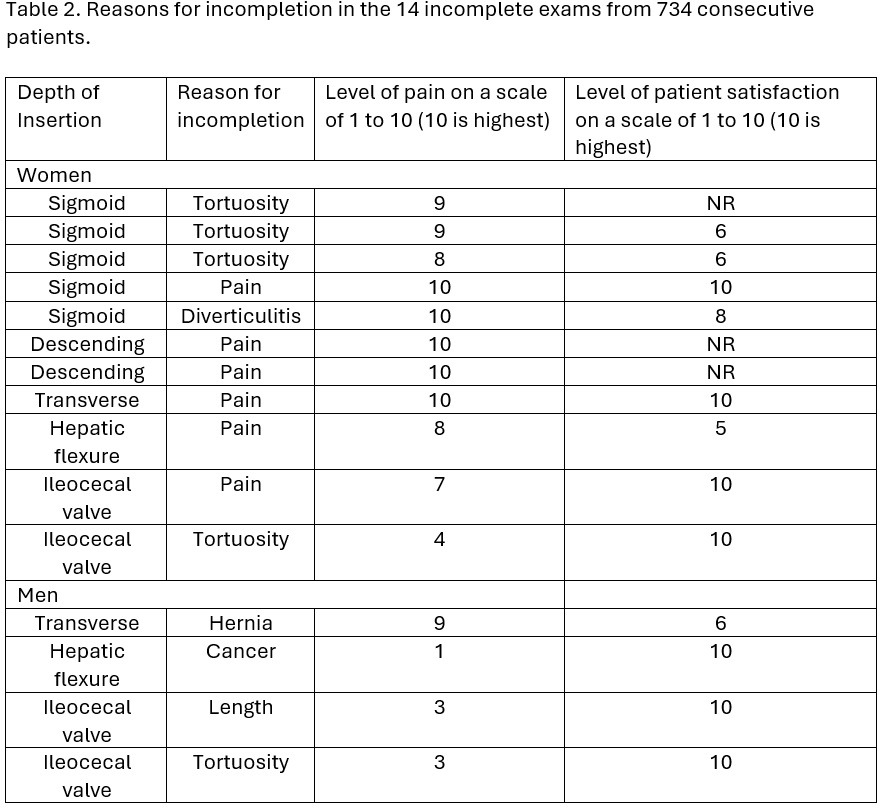 Table 2. Reasons for incompletion in the 14 incomplete exams from 734 consecutive patients.

| Depth of Insertion | Reason for incompletion | Level of pain on a scale of 1 to 10 (10 is highest) | Level of patient satisfaction on a scale of 1 to 10 (10 is highest) |
|---|---|---|---|
| Women | | | |
| Sigmoid | Tortuosity | 9 | NR |
| Sigmoid | Tortuosity | 9 | 6 |
| Sigmoid | Tortuosity | 8 | 6 |
| Sigmoid | Pain | 10 | 10 |
| Sigmoid | Diverticulitis | 10 | 8 |
| Descending | Pain | 10 | NR |
| Descending | Pain | 10 | NR |
| Transverse | Pain | 10 | 10 |
| Hepatic flexure | Pain | 8 | 5 |
| Ileocecal valve | Pain | 7 | 10 |
| Ileocecal valve | Tortuosity | 4 | 10 |
| Men | | | |
| Transverse | Hernia | 9 | 6 |
| Hepatic flexure | Cancer | 1 | 10 |
| Ileocecal valve | Length | 3 | 10 |
| Ileocecal valve | Tortuosity | 3 | 10 |